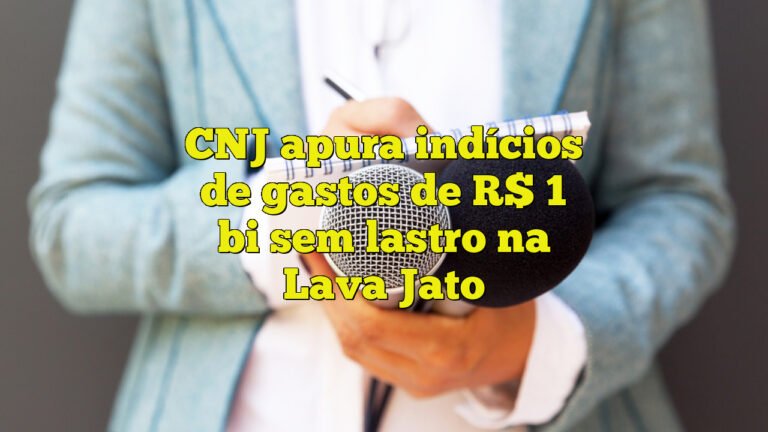 CNJ apura indícios de gastos de R$ 1 bi sem lastro na Lava Jato